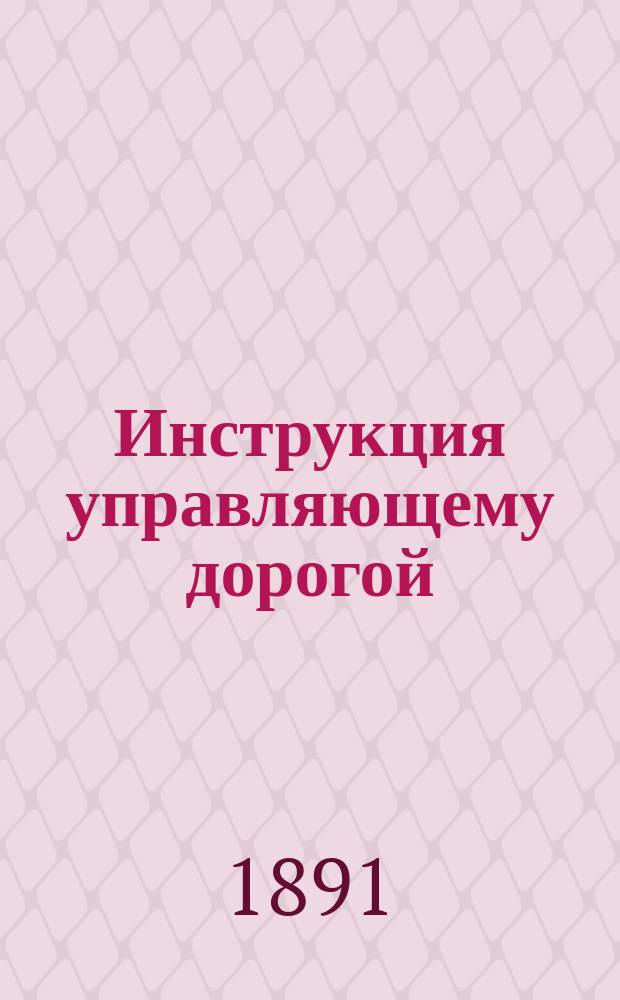 Инструкция управляющему дорогой

1891